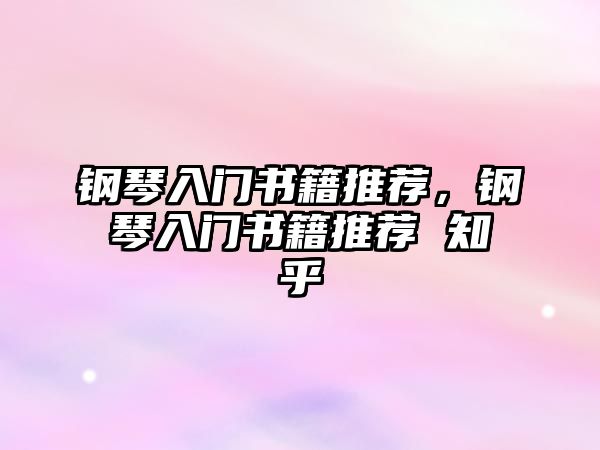 钢琴入门书籍推荐，钢琴入门书籍推荐 知乎